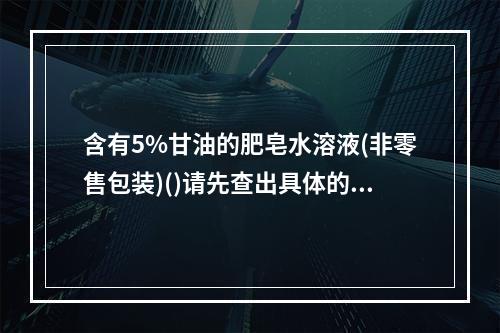 含有5%甘油的肥皂水溶液(非零售包装)()请先查出具体的...